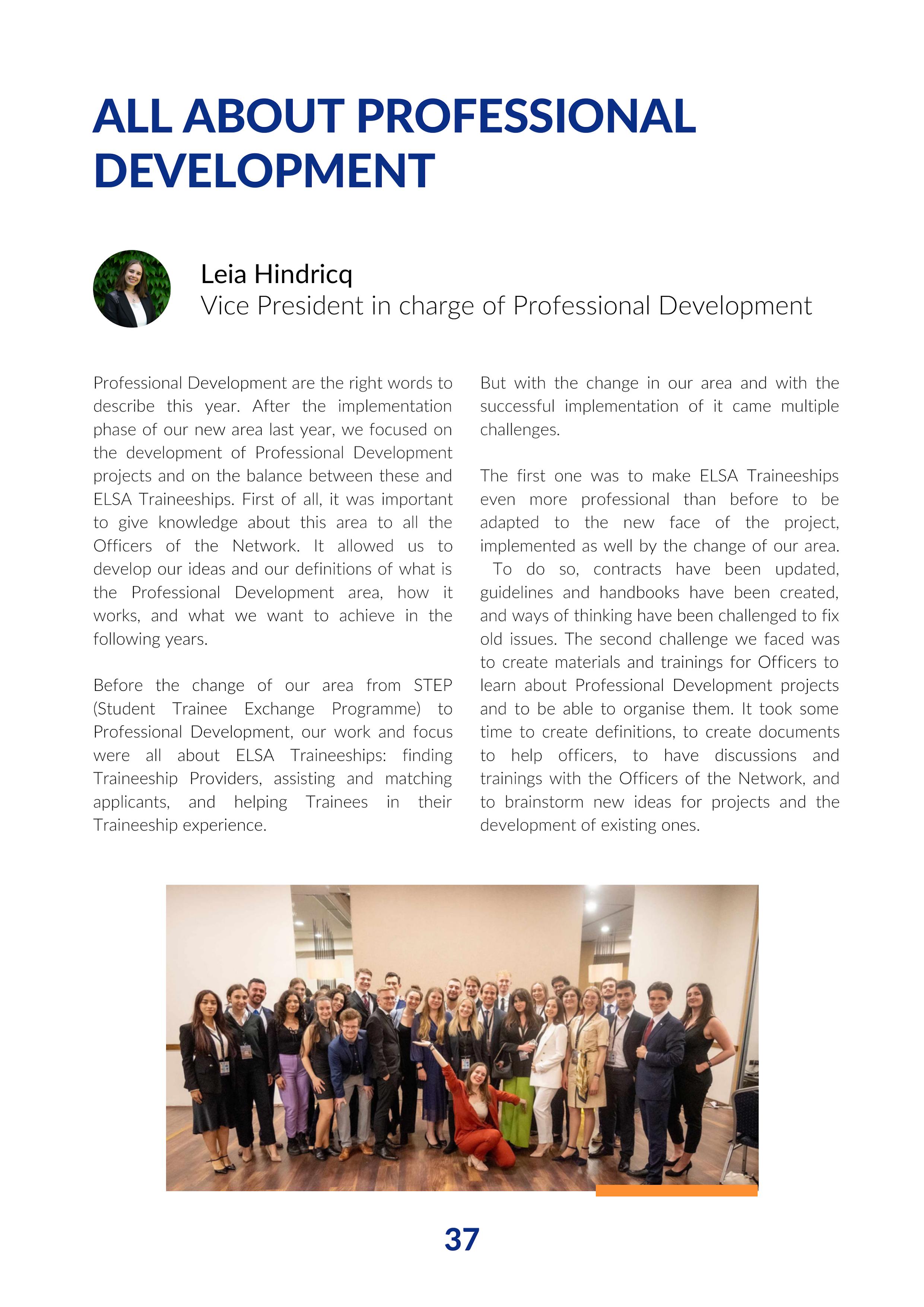 ALL ABOUT PROFESSIONAL DEVELOPMENT

Leia Hindricq
Vice President in charge of Professional Development

Professional Development are the right words to describe this year. After the implementation phase of our new area last year, we focused on the development of Professional Development projects and on the balance between these and ELSA Traineeships. First of all, it was important to give knowledge about this area to all the Officers of the Network. It allowed us to develop our ideas and our definitions of what is the Professional Development area, how it works, and what we want to achieve in the following years.

Before the change of our area from STEP (Student Trainee Exchange Programme) to Professional Development, our work and focus were all about ELSA Traineeships: finding Traineeship Providers, assisting and matching applicants, and helping Trainees in their Traineeship experience.

But with the change in our area and with the successful implementation of it came multiple challenges.

The first one was to make ELSA Traineeships even more professional than before to be adapted to the new face of the project, implemented as well by the change of our area. To do so, contracts have been updated, guidelines and handbooks have been created, and ways of thinking have been challenged to fix old issues. The second challenge we faced was to create materials and trainings for Officers to learn about Professional Development projects and to be able to organise them. It took some time to create definitions, to create documents to help officers, to have discussions and trainings with the Officers of the Network, and to brainstorm new ideas for projects and the development of existing ones.

37